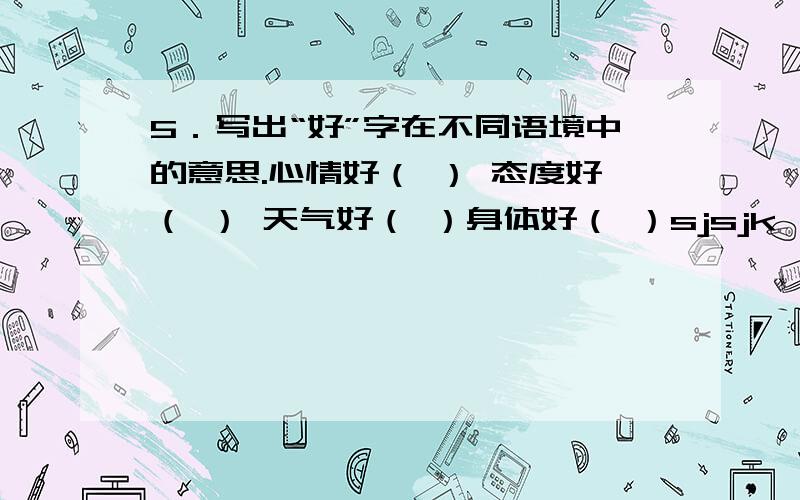 5．写出“好”字在不同语境中的意思.心情好（ ） 态度好（ ） 天气好（ ）身体好（ ）sjsjk

STATIONERY